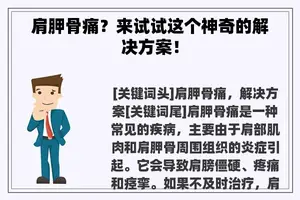 肩胛骨痛？来试试这个神奇的解决方案！

[关键词头]肩胛骨痛，解决方案[关键词尾]肩胛骨痛是一种常见的疾病，主要由于肩部肌肉和肩胛骨周围组织的炎症引起。它会导致肩膀僵硬、疼痛和痉挛。如果不及时治疗，肩